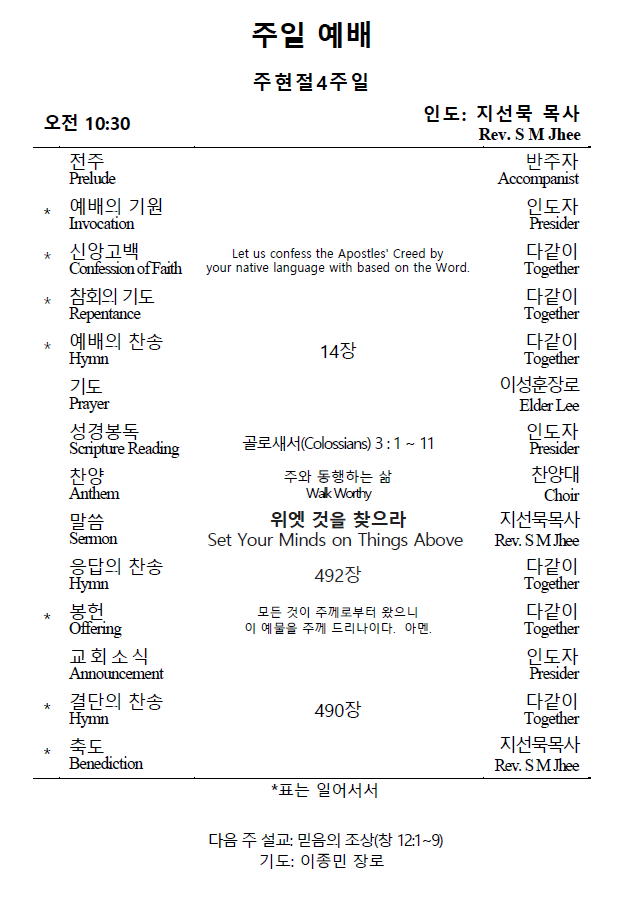 주일 예배

주현절4주일

오전 10:30

인도: 지선묵 목사
Rev. S M Jhee

| | | | |
|---|---|---|---|
| | 전주 Prelude | | 반주자 Accompanist |
| * | 예배의 기원 Invocation | | 인도자 Presider |
| * | 신앙고백 Confession of Faith | Let us confess the Apostles' Creed by your native language with based on the Word. | 다같이 Together |
| * | 참회의 기도 Repentance | | 다같이 Together |
| * | 예배의 찬송 Hymn | 14장 | 다같이 Together |
| | 기도 Prayer | | 이성훈장로 Elder Lee |
| | 성경봉독 Scripture Reading | 골로새서(Colossians) 3 : 1 ~ 11 | 인도자 Presider |
| | 찬양 Anthem | 주와 동행하는 삶 Walk Worthy | 찬양대 Choir |
| | 말씀 Sermon | 위엣 것을 찾으라 Set Your Minds on Things Above | 지선묵목사 Rev. S M Jhee |
| | 응답의 찬송 Hymn | 492장 | 다같이 Together |
| * | 봉헌 Offering | 모든 것이 주께로부터 왔으니 이 예물을 주께 드리나이다. 아멘. | 다같이 Together |
| | 교회소식 Announcement | | 인도자 Presider |
| * | 결단의 찬송 Hymn | 490장 | 다같이 Together |
| * | 축도 Benediction | | 지선묵목사 Rev. S M Jhee |

*표는 일어서서

다음 주 설교: 믿음의 조상(창 12:1~9)
기도: 이종민 장로